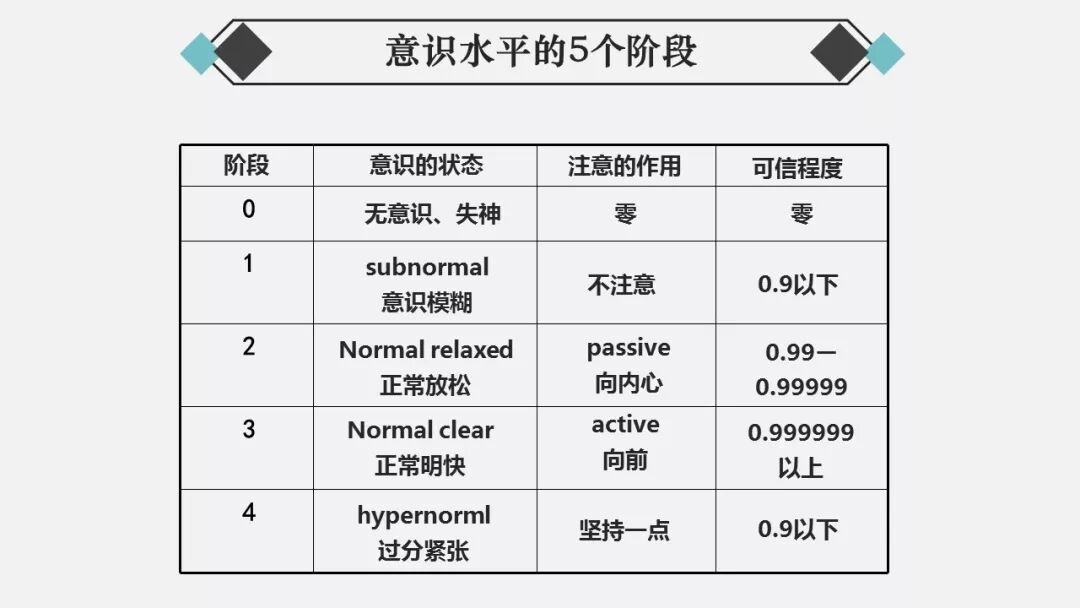 意识水平的5个阶段

| 阶段 | 意识的状态 | 注意的作用 | 可信程度 |
|---|---|---|---|
| 0 | 无意识、失神 | 零 | 零 |
| 1 | subnormal 意识模糊 | 不注意 | 0.9以下 |
| 2 | Normal relaxed 正常放松 | passive 向内心 | 0.99— 0.99999 |
| 3 | Normal clear 正常明快 | active 向前 | 0.999999 以上 |
| 4 | hypernorml 过分紧张 | 坚持一点 | 0.9以下 |